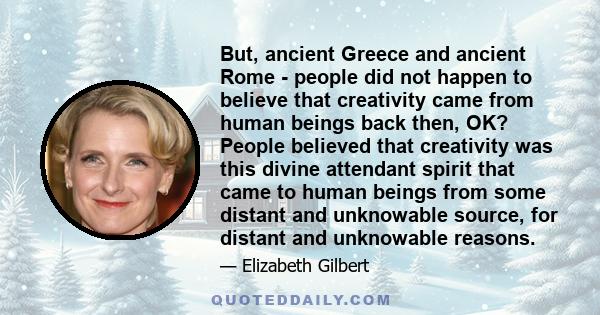 But, ancient Greece and ancient Rome - people did not happen to believe that creativity came from human beings back then, OK? People believed that creativity was this divine attendant spirit that came to human beings from some distant and unknowable source, for distant and unknowable reasons.

— Elizabeth Gilbert

QUOTEDDAILY.COM